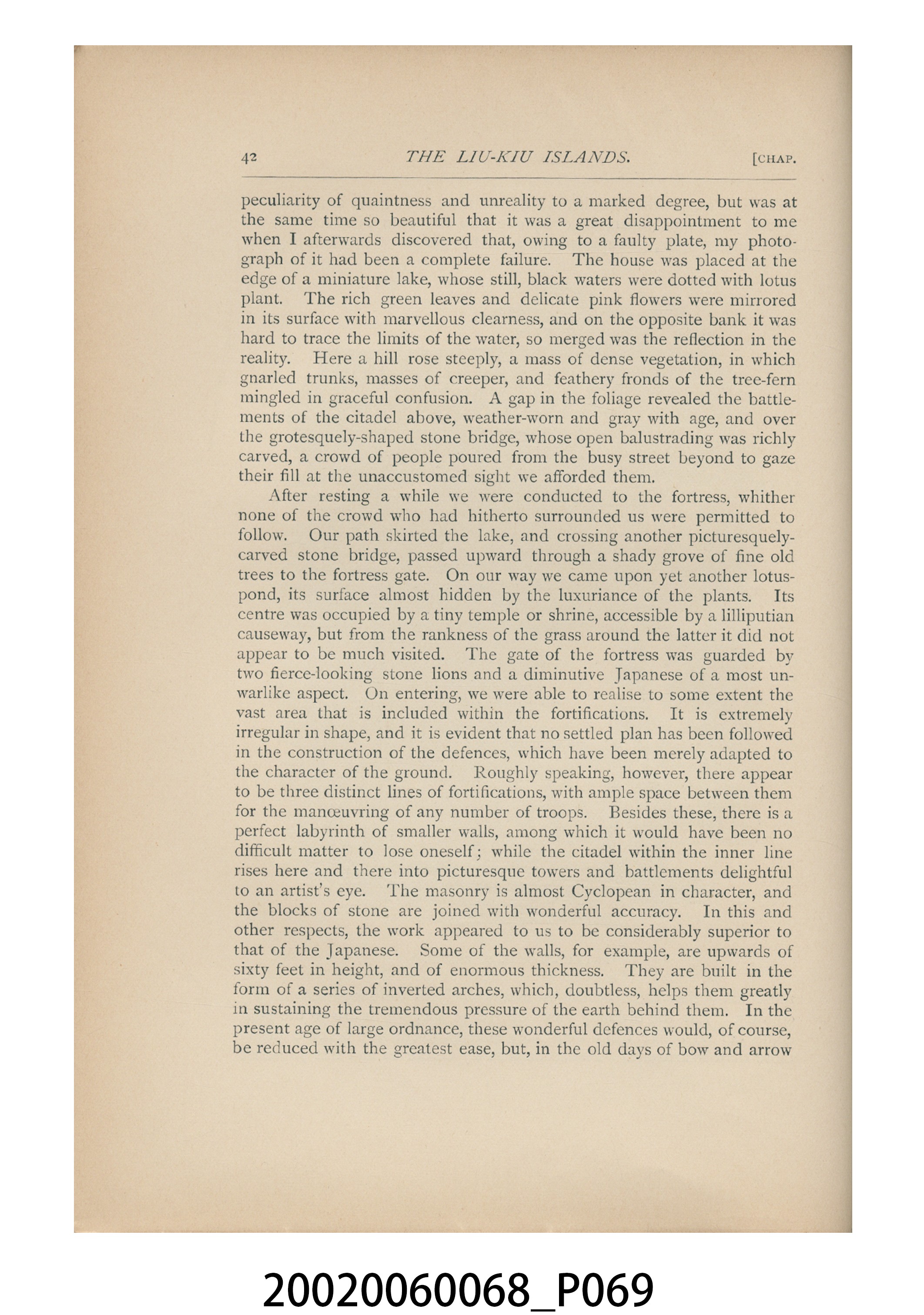 42 THE LIU-KIU ISLANDS. [CHAP.

peculiarity of quaintness and unreality to a marked degree, but was at the same time so beautiful that it was a great disappointment to me when I afterwards discovered that, owing to a faulty plate, my photograph of it had been a complete failure. The house was placed at the edge of a miniature lake, whose still, black waters were dotted with lotus plant. The rich green leaves and delicate pink flowers were mirrored in its surface with marvellous clearness, and on the opposite bank it was hard to trace the limits of the water, so merged was the reflection in the reality. Here a hill rose steeply, a mass of dense vegetation, in which gnarled trunks, masses of creeper, and feathery fronds of the tree-fern mingled in graceful confusion. A gap in the foliage revealed the battlements of the citadel above, weather-worn and gray with age, and over the grotesquely-shaped stone bridge, whose open balustrading was richly carved, a crowd of people poured from the busy street beyond to gaze their fill at the unaccustomed sight we afforded them.

After resting a while we were conducted to the fortress, whither none of the crowd who had hitherto surrounded us were permitted to follow. Our path skirted the lake, and crossing another picturesquely-carved stone bridge, passed upward through a shady grove of fine old trees to the fortress gate. On our way we came upon yet another lotus-pond, its surface almost hidden by the luxuriance of the plants. Its centre was occupied by a tiny temple or shrine, accessible by a lilliputian causeway, but from the rankness of the grass around the latter it did not appear to be much visited. The gate of the fortress was guarded by two fierce-looking stone lions and a diminutive Japanese of a most unwarlike aspect. On entering, we were able to realise to some extent the vast area that is included within the fortifications. It is extremely irregular in shape, and it is evident that no settled plan has been followed in the construction of the defences, which have been merely adapted to the character of the ground. Roughly speaking, however, there appear to be three distinct lines of fortifications, with ample space between them for the manœuvring of any number of troops. Besides these, there is a perfect labyrinth of smaller walls, among which it would have been no difficult matter to lose oneself; while the citadel within the inner line rises here and there into picturesque towers and battlements delightful to an artist's eye. The masonry is almost Cyclopean in character, and the blocks of stone are joined with wonderful accuracy. In this and other respects, the work appeared to us to be considerably superior to that of the Japanese. Some of the walls, for example, are upwards of sixty feet in height, and of enormous thickness. They are built in the form of a series of inverted arches, which, doubtless, helps them greatly in sustaining the tremendous pressure of the earth behind them. In the present age of large ordnance, these wonderful defences would, of course, be reduced with the greatest ease, but, in the old days of bow and arrow

20020060068_P069